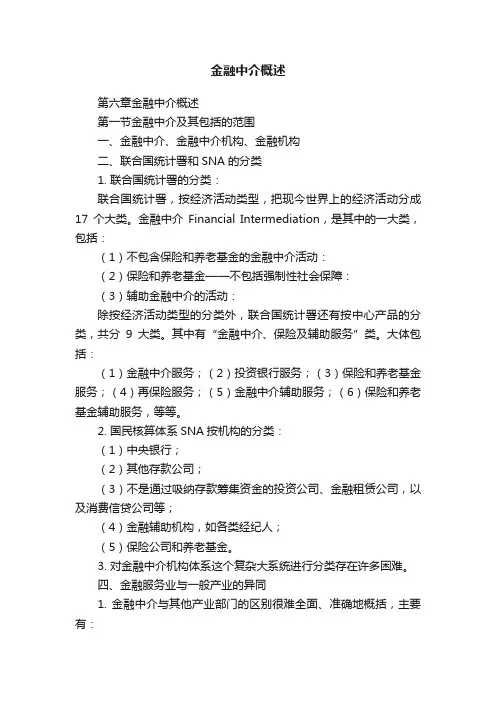 金融中介概述

第六章金融中介概述

第一节金融中介及其包括的范围

一、金融中介、金融中介机构、金融机构

二、联合国统计署和 SNA 的分类

1. 联合国统计署的分类：

联合国统计署，按经济活动类型，把现今世界上的经济活动分成 17 个大类。金融中介 Financial Intermediation，是其中的一大类，包括：

（1）不包含保险和养老基金的金融中介活动：

（2）保险和养老基金——不包括强制性社会保障：

（3）辅助金融中介的活动：

除按经济活动类型的分类外，联合国统计署还有按中心产品的分类，共分 9 大类。其中有“金融中介、保险及辅助服务”类。大体包括：

（1）金融中介服务；（2）投资银行服务；（3）保险和养老基金服务；（4）再保险服务；（5）金融中介辅助服务；（6）保险和养老基金辅助服务，等等。

2. 国民核算体系 SNA 按机构的分类：

（1）中央银行；

（2）其他存款公司；

（3）不是通过吸纳存款筹集资金的投资公司、金融租赁公司，以及消费信贷公司等；

（4）金融辅助机构，如各类经纪人；

（5）保险公司和养老基金。

3. 对金融中介机构体系这个复杂大系统进行分类存在许多困难。

四、金融服务业与一般产业的异同

1. 金融中介与其他产业部门的区别很难全面、准确地概括，主要有：